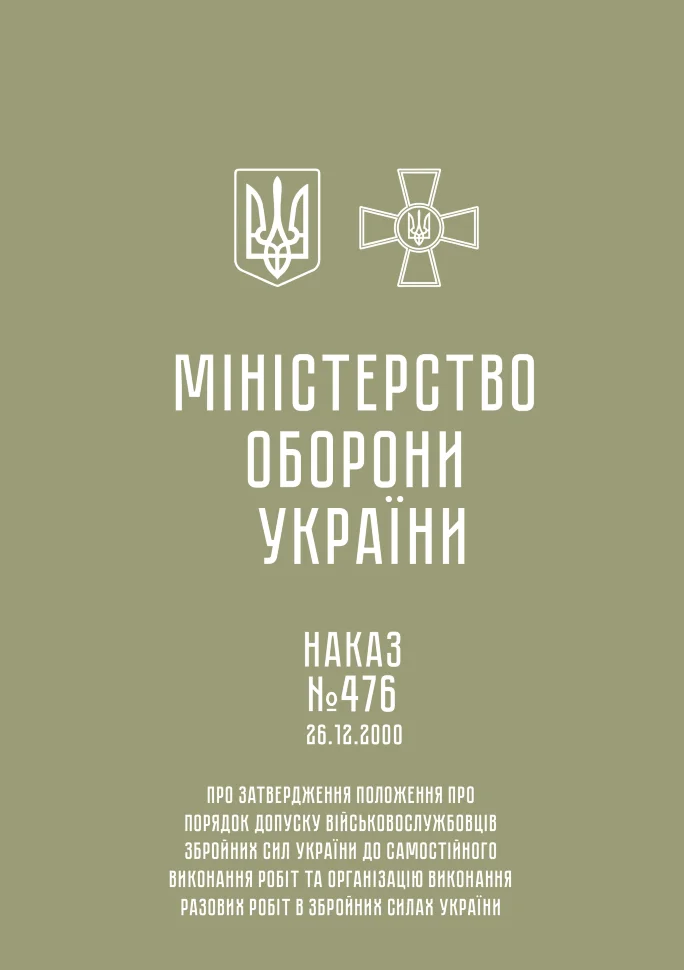 МІНІСТЕРСТВО ОБОРОНИ УКРАЇНИ

НАКАЗ
№476
26.12.2000

ПРО ЗАТВЕРДЖЕННЯ ПОЛОЖЕННЯ ПРО ПОРЯДОК ДОПУСКУ ВІЙСЬКОВОСЛУЖБОВЦІВ ЗБРОЙНИХ СИЛ УКРАЇНИ ДО САМОСТІЙНОГО ВИКОНАННЯ РОБІТ ТА ОРГАНІЗАЦІЮ ВИКОНАННЯ РАЗОВИХ РОБІТ В ЗБРОЙНИХ СИЛАХ УКРАЇНИ